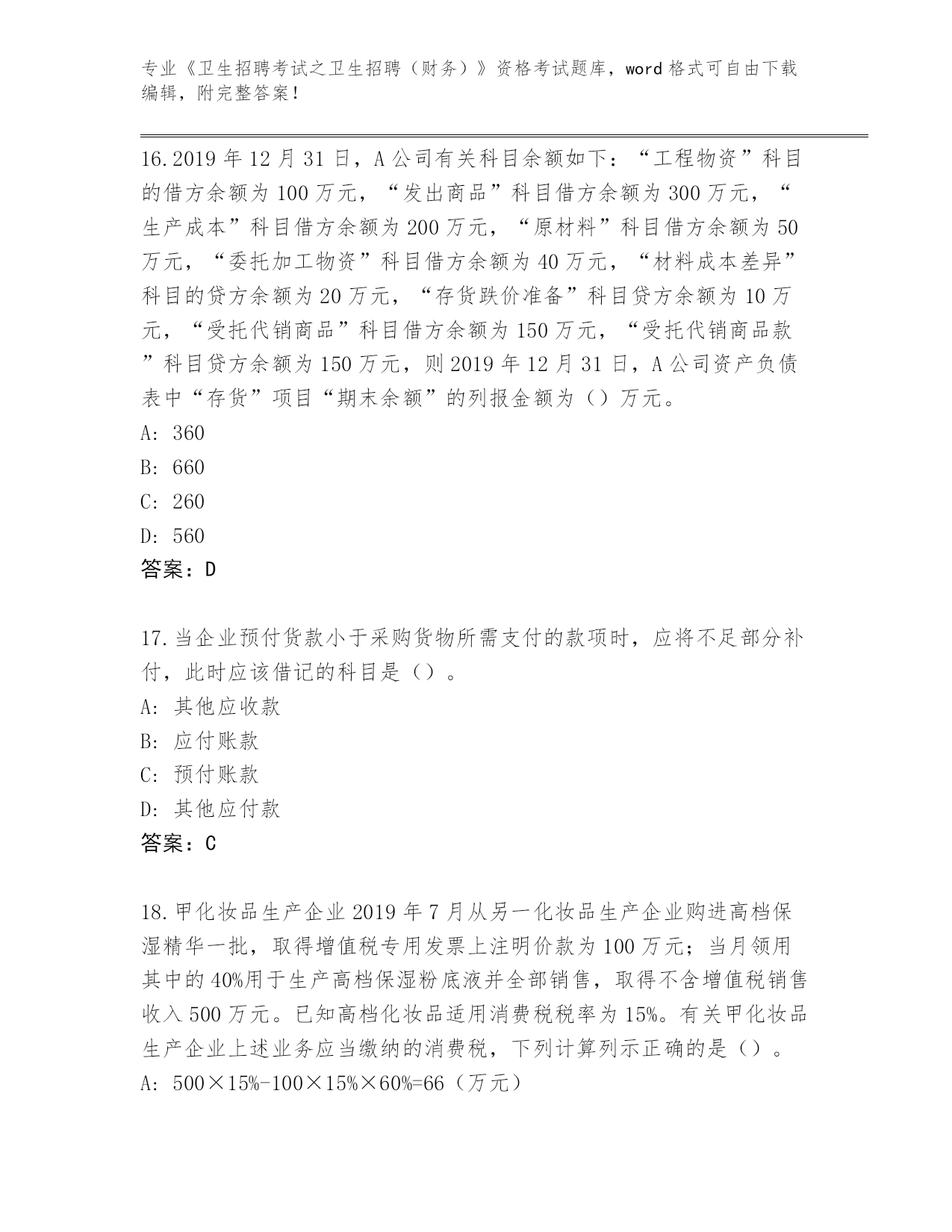 专业《卫生招聘考试之卫生招聘（财务）》资格考试题库，word 格式可自由下载编辑，附完整答案！

16.2019 年 12 月 31 日，A 公司有关科目余额如下：“工程物资”科目的借方余额为 100 万元，“发出商品”科目借方余额为 300 万元，“生产成本”科目借方余额为 200 万元，“原材料”科目借方余额为 50 万元，“委托加工物资”科目借方余额为 40 万元，“材料成本差异”科目的贷方余额为 20 万元，“存货跌价准备”科目贷方余额为 10 万元，“受托代销商品”科目借方余额为 150 万元，“受托代销商品款”科目贷方余额为 150 万元，则 2019 年 12 月 31 日，A 公司资产负债表中“存货”项目“期末余额”的列报金额为（）万元。
A: 360
B: 660
C: 260
D: 560
答案：D

17.当企业预付货款小于采购货物所需支付的款项时，应将不足部分补付，此时应该借记的科目是（）。
A: 其他应收款
B: 应付账款
C: 预付账款
D: 其他应付款
答案：C

18.甲化妆品生产企业 2019 年 7 月从另一化妆品生产企业购进高档保湿精华一批，取得增值税专用发票上注明价款为 100 万元；当月领用其中的 40%用于生产高档保湿粉底液并全部销售，取得不含增值税销售收入 500 万元。已知高档化妆品适用消费税税率为 15%。有关甲化妆品生产企业上述业务应当缴纳的消费税，下列计算列示正确的是（）。
A: 500×15%-100×15%×60%=66（万元）